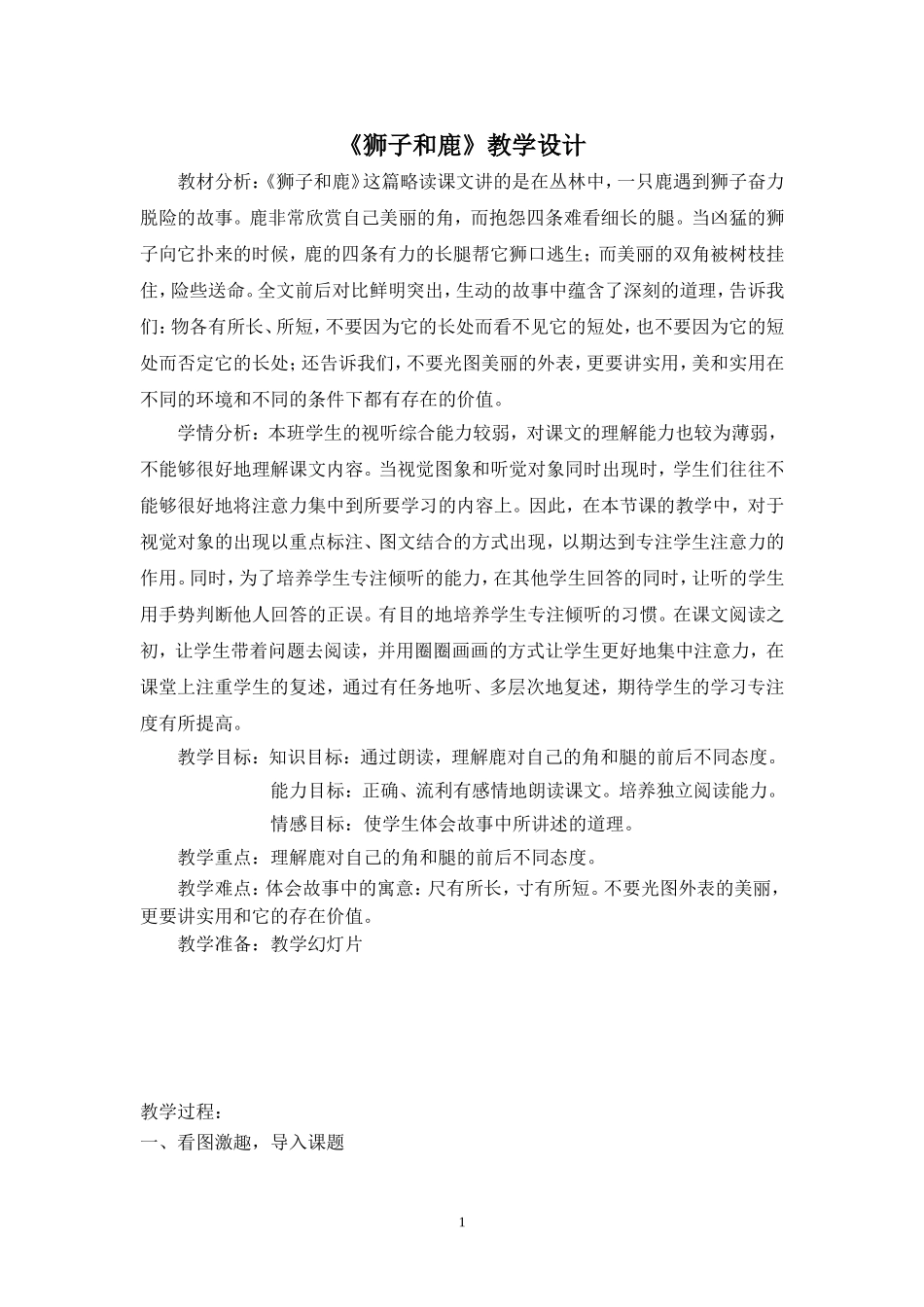 《狮子和鹿》教学设计

教材分析：《狮子和鹿》这篇略读课文讲的是在丛林中，一只鹿遇到狮子奋力脱险的故事。鹿非常欣赏自己美丽的角，而抱怨四条难看细长的腿。当凶猛的狮子向它扑来的时候，鹿的四条有力的长腿帮它狮口逃生；而美丽的双角被树枝挂住，险些送命。全文前后对比鲜明突出，生动的故事中蕴含了深刻的道理，告诉我们：物各有所长、所短，不要因为它的长处而看不见它的短处，也不要因为它的短处而否定它的长处；还告诉我们，不要光图美丽的外表，更要讲实用，美和实用在不同的环境和不同的条件下都有存在的价值。

学情分析：本班学生的视听综合能力较弱，对课文的理解能力也较为薄弱，不能够很好地理解课文内容。当视觉图象和听觉对象同时出现时，学生们往往不能够很好地将注意力集中到所要学习的内容上。因此，在本节课的教学中，对于视觉对象的出现以重点标注、图文结合的方式出现，以期达到专注学生注意力的作用。同时，为了培养学生专注倾听的能力，在其他学生回答的同时，让听的学生用手势判断他人回答的正误。有目的地培养学生专注倾听的习惯。在课文阅读之初，让学生带着问题去阅读，并用圈圈画画的方式让学生更好地集中注意力，在课堂上注重学生的复述，通过有任务地听、多层次地复述，期待学生的学习专注度有所提高。

教学目标：知识目标：通过朗读，理解鹿对自己的角和腿的前后不同态度。
能力目标：正确、流利有感情地朗读课文。培养独立阅读能力。
情感目标：使学生体会故事中所讲述的道理。

教学重点：理解鹿对自己的角和腿的前后不同态度。

教学难点：体会故事中的寓意：尺有所长，寸有所短。不要光图外表的美丽，更要讲实用和它的存在价值。

教学准备：教学幻灯片

教学过程：
一、看图激趣，导入课题

1